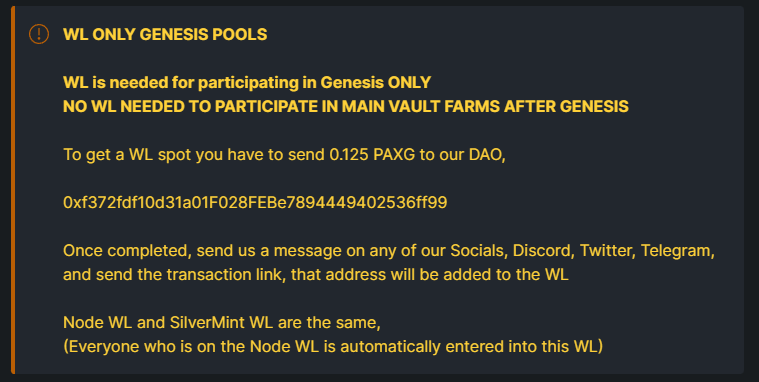 WL ONLY GENESIS POOLS

WL is needed for participating in Genesis ONLY
NO WL NEEDED TO PARTICIPATE IN MAIN VAULT FARMS AFTER GENESIS

To get a WL spot you have to send 0.125 PAXG to our DAO,

0xf372fdf10d31a01F028FEBe7894449402536ff99

Once completed, send us a message on any of our Socials, Discord, Twitter, Telegram, and send the transaction link, that address will be added to the WL

Node WL and SilverMint WL are the same,
(Everyone who is on the Node WL is automatically entered into this WL)